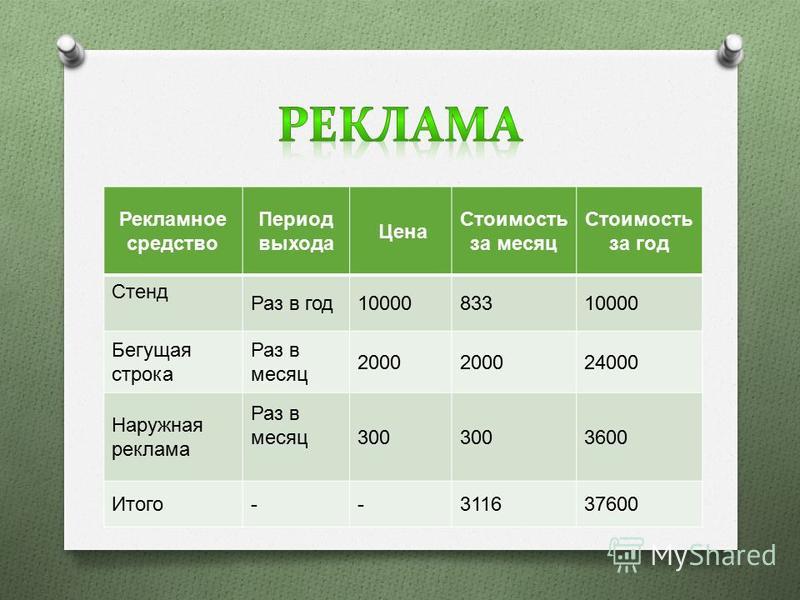 РЕКЛАМА

| Рекламное средство | Период выхода | Цена | Стоимость за месяц | Стоимость за год |
|---|---|---|---|---|
| Стенд | Раз в год | 10000 | 833 | 10000 |
| Бегущая строка | Раз в месяц | 2000 | 2000 | 24000 |
| Наружная реклама | Раз в месяц | 300 | 300 | 3600 |
| Итого | - | - | 3116 | 37600 |

MyShared